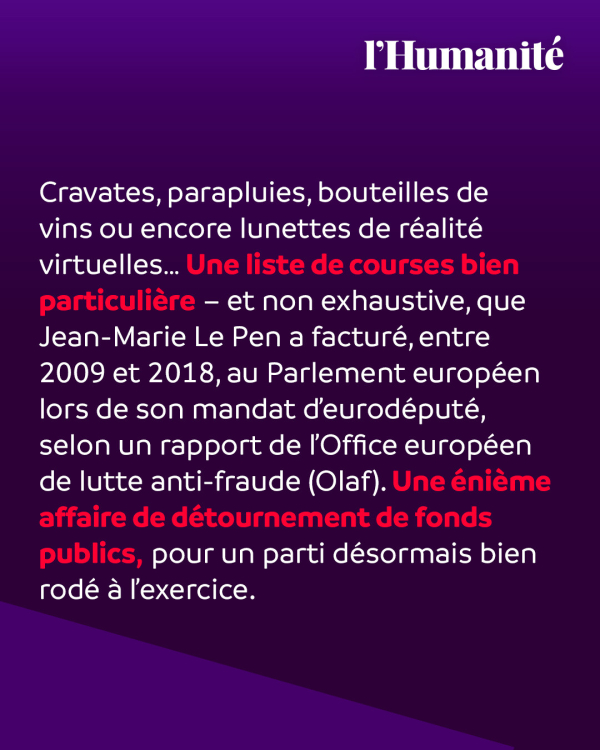 l'Humanité

Cravates, parapluies, bouteilles de vins ou encore lunettes de réalité virtuelles… Une liste de courses bien particulière – et non exhaustive, que Jean-Marie Le Pen a facturé, entre 2009 et 2018, au Parlement européen lors de son mandat d'eurodéputé, selon un rapport de l'Office européen de lutte anti-fraude (Olaf). Une énième affaire de détournement de fonds publics, pour un parti désormais bien rodé à l'exercice.